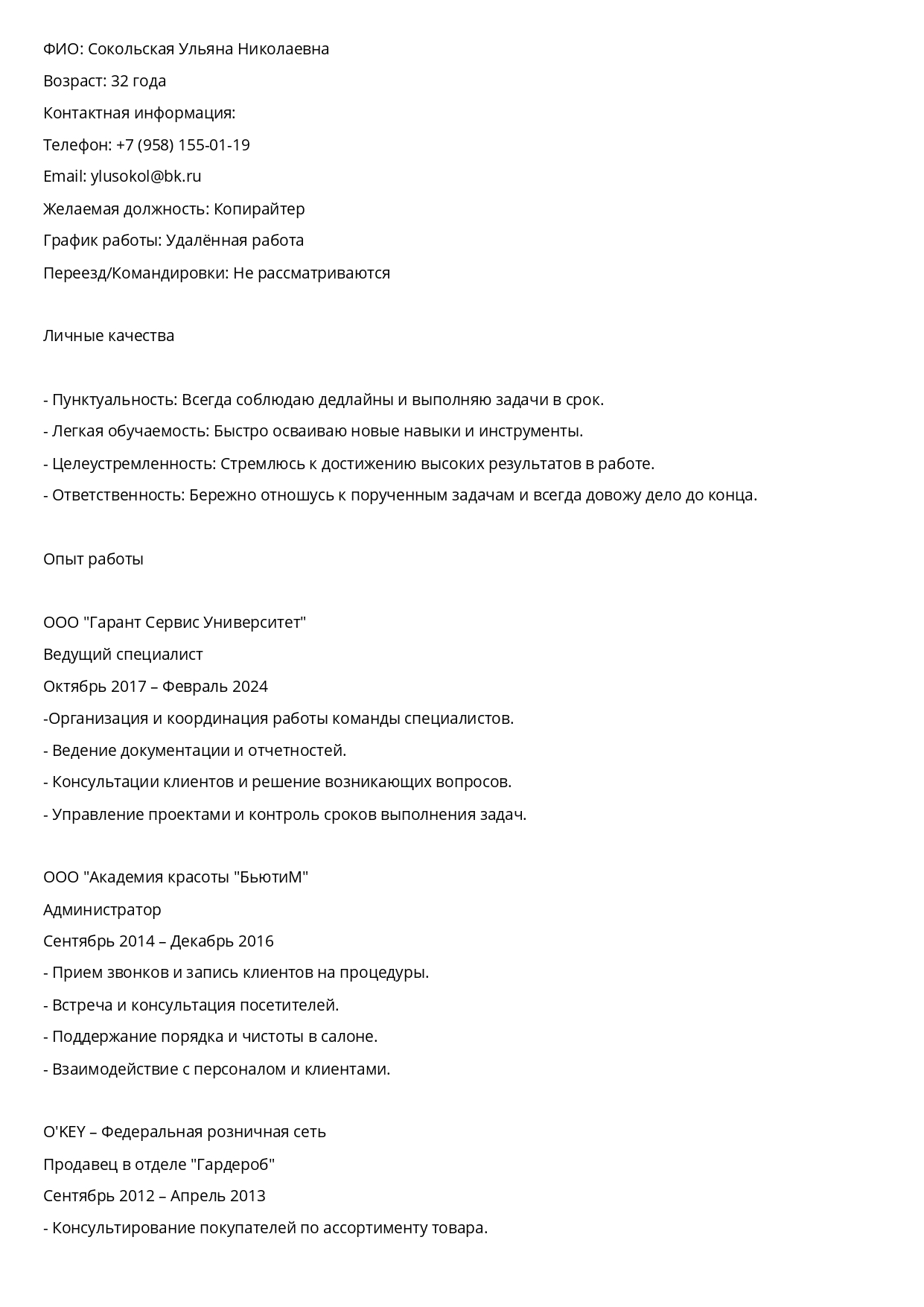 ФИО: Сокольская Ульяна Николаевна

Возраст: 32 года

Контактная информация:

Телефон: +7 (958) 155-01-19

Email: ylusokol@bk.ru

Желаемая должность: Копирайтер

График работы: Удалённая работа

Переезд/Командировки: Не рассматриваются

Личные качества

- Пунктуальность: Всегда соблюдаю дедлайны и выполняю задачи в срок.

- Легкая обучаемость: Быстро осваиваю новые навыки и инструменты.

- Целеустремленность: Стремлюсь к достижению высоких результатов в работе.

- Ответственность: Бережно отношусь к порученным задачам и всегда довожу дело до конца.

Опыт работы

ООО "Гарант Сервис Университет"

Ведущий специалист

Октябрь 2017 – Февраль 2024

-Организация и координация работы команды специалистов.

- Ведение документации и отчетностей.

- Консультации клиентов и решение возникающих вопросов.

- Управление проектами и контроль сроков выполнения задач.

ООО "Академия красоты "БьютиМ"

Администратор

Сентябрь 2014 – Декабрь 2016

- Прием звонков и запись клиентов на процедуры.

- Встреча и консультация посетителей.

- Поддержание порядка и чистоты в салоне.

- Взаимодействие с персоналом и клиентами.

O'KEY – Федеральная розничная сеть

Продавец в отделе "Гардероб"

Сентябрь 2012 – Апрель 2013

- Консультирование покупателей по ассортименту товара.